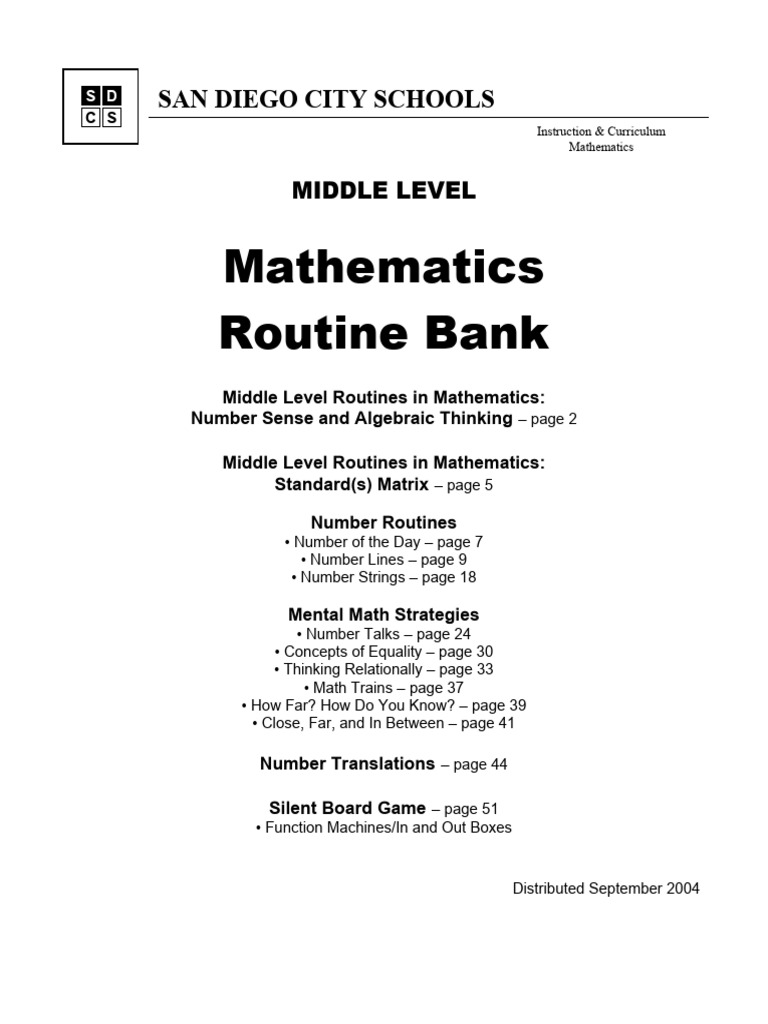 S D
C S

SAN DIEGO CITY SCHOOLS

Instruction & Curriculum
Mathematics

MIDDLE LEVEL

Mathematics
Routine Bank

Middle Level Routines in Mathematics:
Number Sense and Algebraic Thinking – page 2

Middle Level Routines in Mathematics:
Standard(s) Matrix – page 5

Number Routines
• Number of the Day – page 7
• Number Lines – page 9
• Number Strings – page 18

Mental Math Strategies
• Number Talks – page 24
• Concepts of Equality – page 30
• Thinking Relationally – page 33
• Math Trains – page 37
• How Far? How Do You Know? – page 39
• Close, Far, and In Between – page 41

Number Translations – page 44

Silent Board Game – page 51
• Function Machines/In and Out Boxes

Distributed September 2004